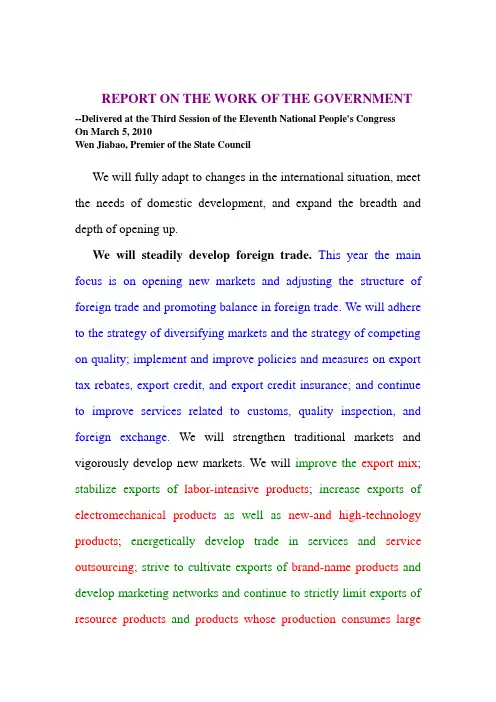 REPORT ON THE WORK OF THE GOVERNMENT

--Delivered at the Third Session of the Eleventh National People's Congress
On March 5, 2010
Wen Jiabao, Premier of the State Council

We will fully adapt to changes in the international situation, meet the needs of domestic development, and expand the breadth and depth of opening up.

We will steadily develop foreign trade. This year the main focus is on opening new markets and adjusting the structure of foreign trade and promoting balance in foreign trade. We will adhere to the strategy of diversifying markets and the strategy of competing on quality; implement and improve policies and measures on export tax rebates, export credit, and export credit insurance; and continue to improve services related to customs, quality inspection, and foreign exchange. We will strengthen traditional markets and vigorously develop new markets. We will improve the export mix; stabilize exports of labor-intensive products; increase exports of electromechanical products as well as new-and high-technology products; energetically develop trade in services and service outsourcing; strive to cultivate exports of brand-name products and develop marketing networks and continue to strictly limit exports of resource products and products whose production consumes large